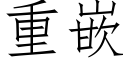 重嵌